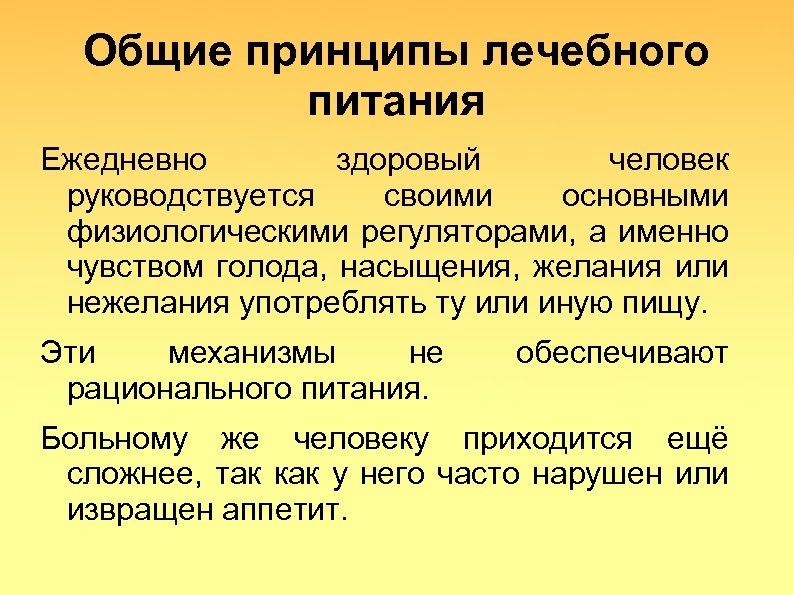 Общие принципы лечебного питания

Ежедневно здоровый человек руководствуется своими основными физиологическими регуляторами, а именно чувством голода, насыщения, желания или нежелания употреблять ту или иную пищу.

Эти механизмы не обеспечивают рационального питания.

Больному же человеку приходится ещё сложнее, так как у него часто нарушен или извращен аппетит.